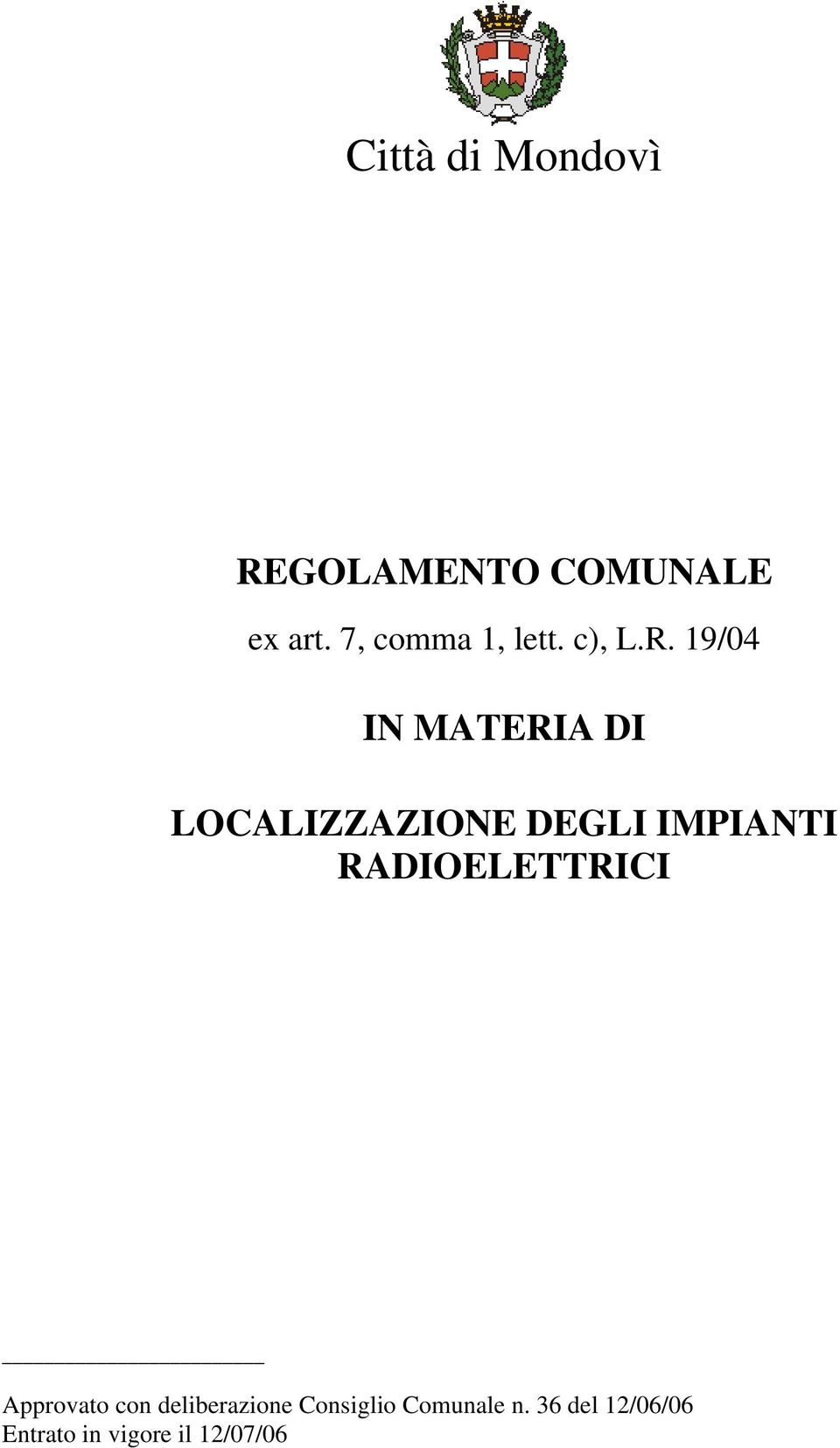 Città di Mondovì

REGOLAMENTO COMUNALE

ex art. 7, comma 1, lett. c), L.R. 19/04

IN MATERIA DI

LOCALIZZAZIONE DEGLI IMPIANTI RADIOELETTRICI

Approvato con deliberazione Consiglio Comunale n. 36 del 12/06/06
Entrato in vigore il 12/07/06